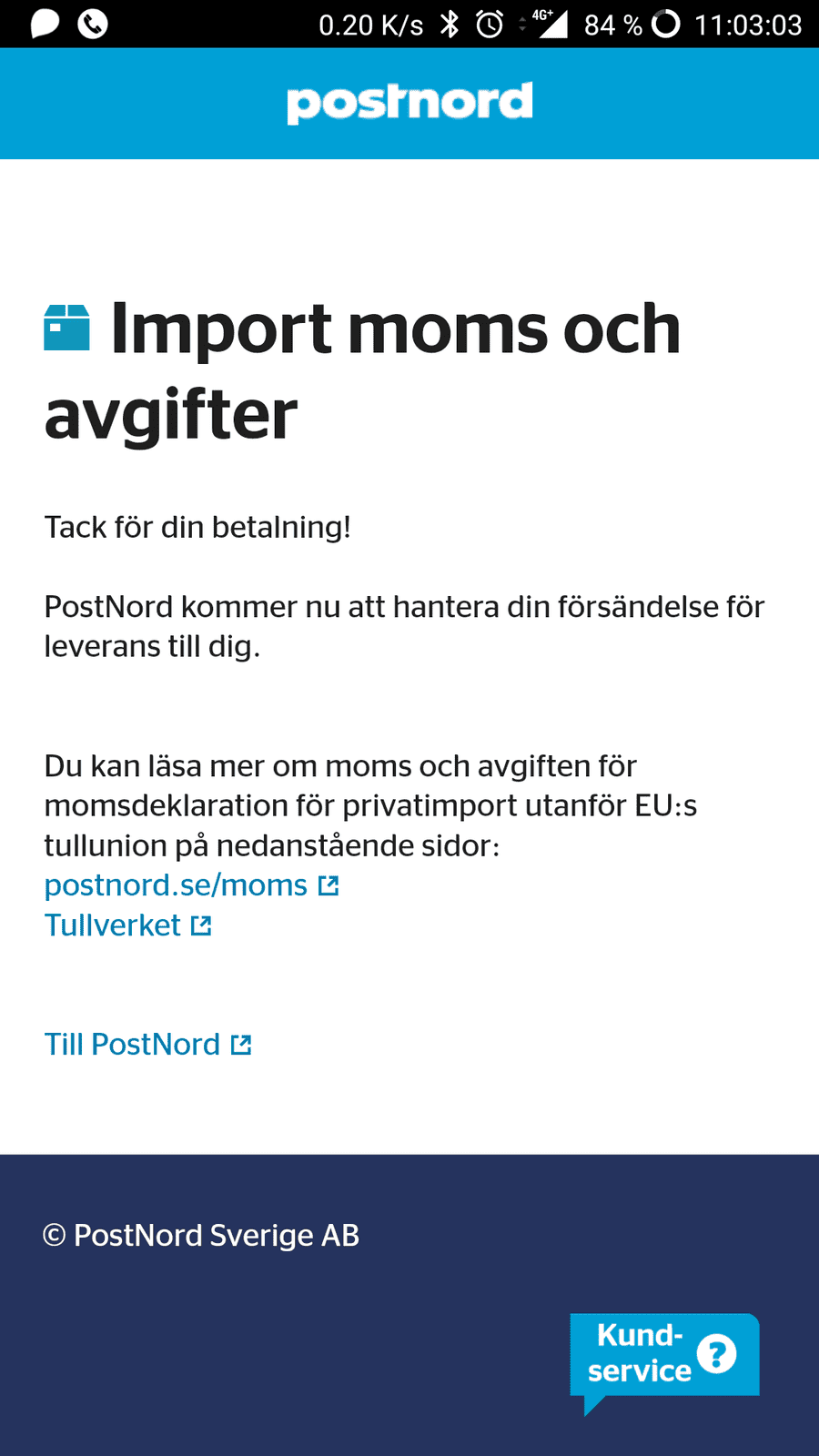 0.20 K/s 4G+ 84 % 11:03:03

postnord

Import moms och avgifter

Tack för din betalning!

PostNord kommer nu att hantera din försändelse för leverans till dig.

Du kan läsa mer om moms och avgiften för momsdeklaration för privatimport utanför EU:s tullunion på nedanstående sidor:
postnord.se/moms
Tullverket

Till PostNord

© PostNord Sverige AB

Kund-service ?